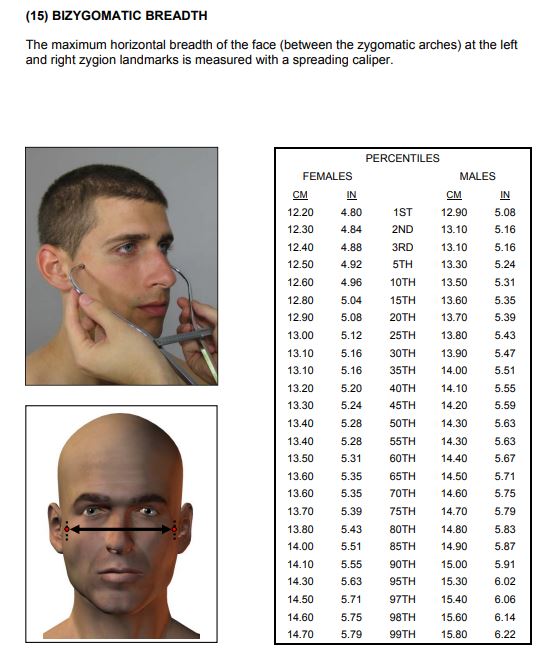 (15) BIZYGOMATIC BREADTH

The maximum horizontal breadth of the face (between the zygomatic arches) at the left and right zygion landmarks is measured with a spreading caliper.

PERCENTILES

| FEMALES CM | FEMALES IN | | MALES CM | MALES IN |
|---|---|---|---|---|
| 12.20 | 4.80 | 1ST | 12.90 | 5.08 |
| 12.30 | 4.84 | 2ND | 13.10 | 5.16 |
| 12.40 | 4.88 | 3RD | 13.10 | 5.16 |
| 12.50 | 4.92 | 5TH | 13.30 | 5.24 |
| 12.60 | 4.96 | 10TH | 13.50 | 5.31 |
| 12.80 | 5.04 | 15TH | 13.60 | 5.35 |
| 12.90 | 5.08 | 20TH | 13.70 | 5.39 |
| 13.00 | 5.12 | 25TH | 13.80 | 5.43 |
| 13.10 | 5.16 | 30TH | 13.90 | 5.47 |
| 13.10 | 5.16 | 35TH | 14.00 | 5.51 |
| 13.20 | 5.20 | 40TH | 14.10 | 5.55 |
| 13.30 | 5.24 | 45TH | 14.20 | 5.59 |
| 13.40 | 5.28 | 50TH | 14.30 | 5.63 |
| 13.40 | 5.28 | 55TH | 14.30 | 5.63 |
| 13.50 | 5.31 | 60TH | 14.40 | 5.67 |
| 13.60 | 5.35 | 65TH | 14.50 | 5.71 |
| 13.60 | 5.35 | 70TH | 14.60 | 5.75 |
| 13.70 | 5.39 | 75TH | 14.70 | 5.79 |
| 13.80 | 5.43 | 80TH | 14.80 | 5.83 |
| 14.00 | 5.51 | 85TH | 14.90 | 5.87 |
| 14.10 | 5.55 | 90TH | 15.00 | 5.91 |
| 14.30 | 5.63 | 95TH | 15.30 | 6.02 |
| 14.50 | 5.71 | 97TH | 15.40 | 6.06 |
| 14.60 | 5.75 | 98TH | 15.60 | 6.14 |
| 14.70 | 5.79 | 99TH | 15.80 | 6.22 |